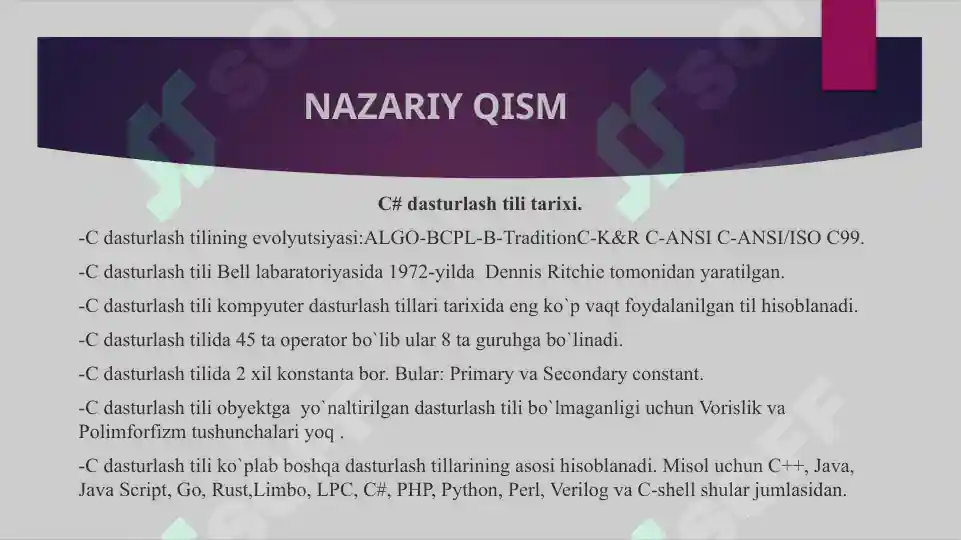 NAZARIY QISM

C# dasturlash tili tarixi.

-C dasturlash tilining evolyutsiyasi:ALGO-BCPL-B-TraditionC-K&R C-ANSI C-ANSI/ISO C99.

-C dasturlash tili Bell labaratoriyasida 1972-yilda Dennis Ritchie tomonidan yaratilgan.

-C dasturlash tili kompyuter dasturlash tillari tarixida eng ko`p vaqt foydalanilgan til hisoblanadi.

-C dasturlash tilida 45 ta operator bo`lib ular 8 ta guruhga bo`linadi.

-C dasturlash tilida 2 xil konstanta bor. Bular: Primary va Secondary constant.

-C dasturlash tili obyektga yo`naltirilgan dasturlash tili bo`lmaganligi uchun Vorislik va Polimforfizm tushunchalari yoq .

-C dasturlash tili ko`plab boshqa dasturlash tillarining asosi hisoblanadi. Misol uchun C++, Java, Java Script, Go, Rust,Limbo, LPC, C#, PHP, Python, Perl, Verilog va C-shell shular jumlasidan.